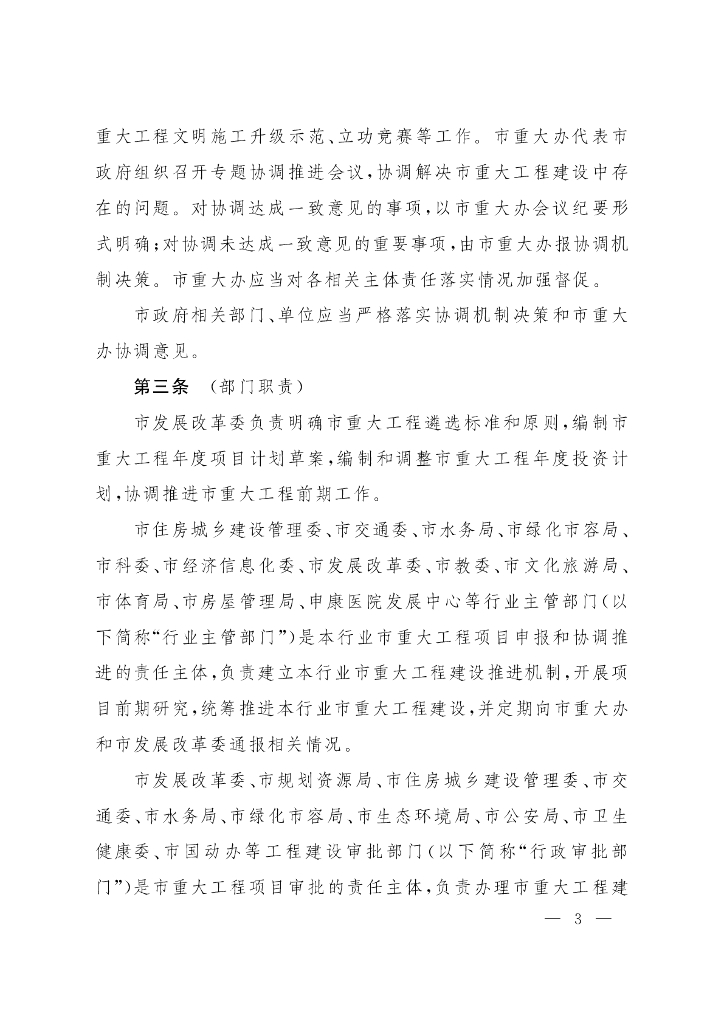 重大工程文明施工升级示范、立功竞赛等工作。市重大办代表市政府组织召开专题协调推进会议，协调解决市重大工程建设中存在的问题。对协调达成一致意见的事项，以市重大办会议纪要形式明确；对协调未达成一致意见的重要事项，由市重大办报协调机制决策。市重大办应当对各相关主体责任落实情况加强督促。

市政府相关部门、单位应当严格落实协调机制决策和市重大办协调意见。

第三条 （部门职责）

市发展改革委负责明确市重大工程遴选标准和原则，编制市重大工程年度项目计划草案，编制和调整市重大工程年度投资计划，协调推进市重大工程前期工作。

市住房城乡建设管理委、市交通委、市水务局、市绿化市容局、市科委、市经济信息化委、市发展改革委、市教委、市文化旅游局、市体育局、市房屋管理局、申康医院发展中心等行业主管部门（以下简称“行业主管部门”）是本行业市重大工程项目申报和协调推进的责任主体，负责建立本行业市重大工程建设推进机制，开展项目前期研究，统筹推进本行业市重大工程建设，并定期向市重大办和市发展改革委通报相关情况。

市发展改革委、市规划资源局、市住房城乡建设管理委、市交通委、市水务局、市绿化市容局、市生态环境局、市公安局、市卫生健康委、市国动办等工程建设审批部门（以下简称“行政审批部门”）是市重大工程项目审批的责任主体，负责办理市重大工程建

— 3 —